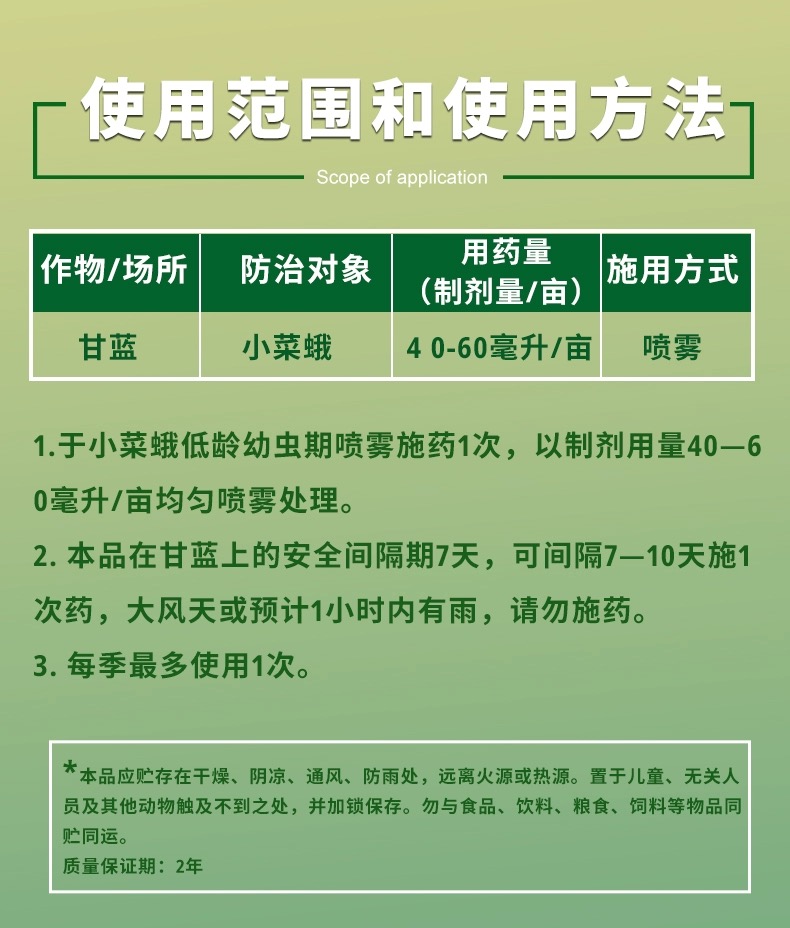 使用范围和使用方法

Scope of application

| 作物/场所 | 防治对象 | 用药量（制剂量/亩） | 施用方式 |
|---|---|---|---|
| 甘蓝 | 小菜蛾 | 4 0-60毫升/亩 | 喷雾 |

1.于小菜蛾低龄幼虫期喷雾施药1次，以制剂用量40—60毫升/亩均匀喷雾处理。

2. 本品在甘蓝上的安全间隔期7天，可间隔7—10天施1次药，大风天或预计1小时内有雨，请勿施药。

3. 每季最多使用1次。

*本品应贮存在干燥、阴凉、通风、防雨处，远离火源或热源。置于儿童、无关人员及其他动物触及不到之处，并加锁保存。勿与食品、饮料、粮食、饲料等物品同贮同运。

质量保证期：2年